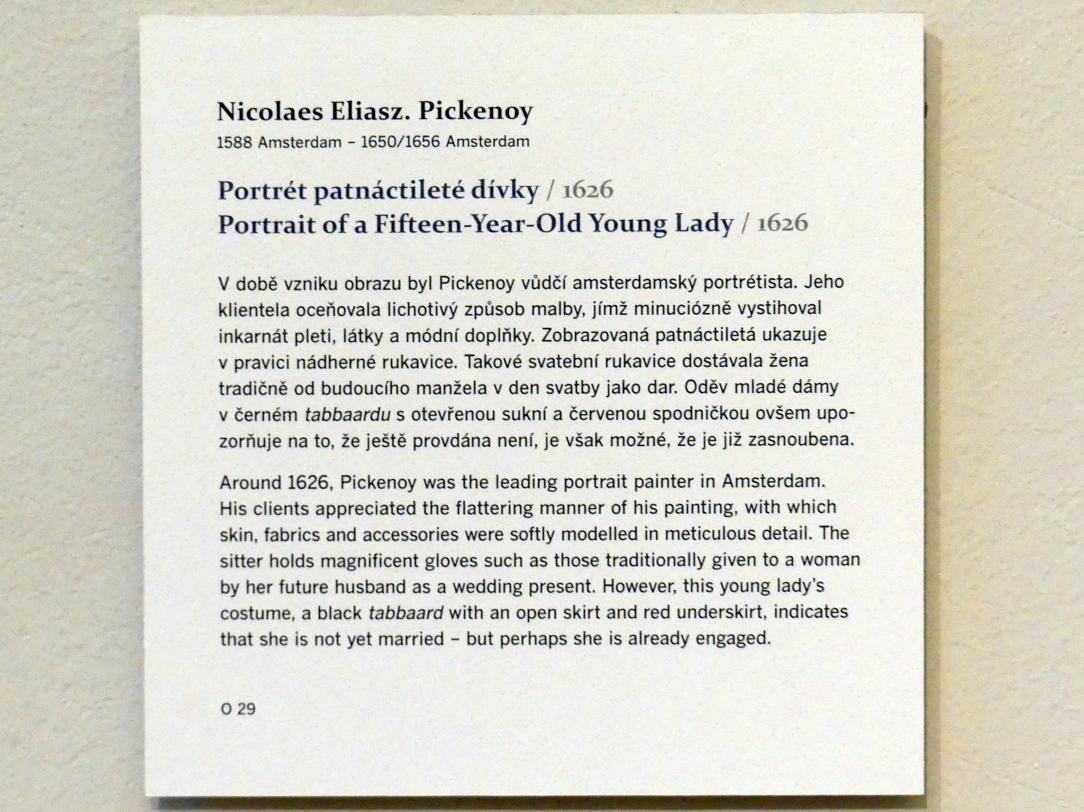 Nicolaes Eliasz. Pickenoy
1588 Amsterdam – 1650/1656 Amsterdam

Portrét patnáctileté dívky / 1626
Portrait of a Fifteen-Year-Old Young Lady / 1626

V době vzniku obrazu byl Pickenoy vůdčí amsterdamský portrétista. Jeho klientela oceňovala lichotivý způsob malby, jímž minuciózně vystihoval inkarnát pleti, látky a módní doplňky. Zobrazovaná patnáctiletá ukazuje v pravici nádherné rukavice. Takové svatební rukavice dostávala žena tradičně od budoucího manžela v den svatby jako dar. Oděv mladé dámy v černém tabbaardu s otevřenou sukní a červenou spodničkou ovšem upozorňuje na to, že ještě provdána není, je však možné, že je již zasnoubena.

Around 1626, Pickenoy was the leading portrait painter in Amsterdam. His clients appreciated the flattering manner of his painting, with which skin, fabrics and accessories were softly modelled in meticulous detail. The sitter holds magnificent gloves such as those traditionally given to a woman by her future husband as a wedding present. However, this young lady's costume, a black tabbaard with an open skirt and red underskirt, indicates that she is not yet married – but perhaps she is already engaged.

O 29